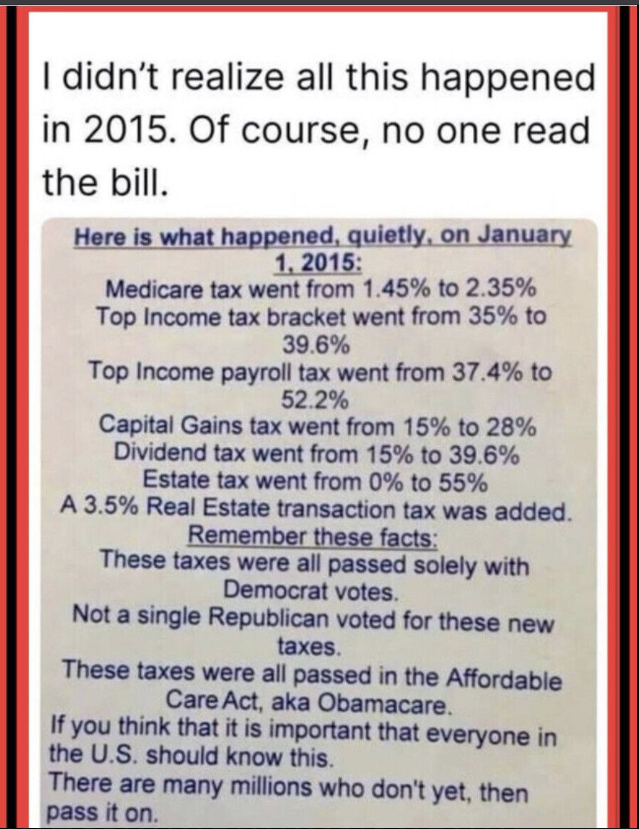 I didn't realize all this happened in 2015. Of course, no one read the bill.

Here is what happened, quietly, on January 1, 2015:

Medicare tax went from 1.45% to 2.35%

Top Income tax bracket went from 35% to 39.6%

Top Income payroll tax went from 37.4% to 52.2%

Capital Gains tax went from 15% to 28%

Dividend tax went from 15% to 39.6%

Estate tax went from 0% to 55%

A 3.5% Real Estate transaction tax was added.

Remember these facts:

These taxes were all passed solely with Democrat votes.

Not a single Republican voted for these new taxes.

These taxes were all passed in the Affordable Care Act, aka Obamacare.

If you think that it is important that everyone in the U.S. should know this.

There are many millions who don't yet, then pass it on.